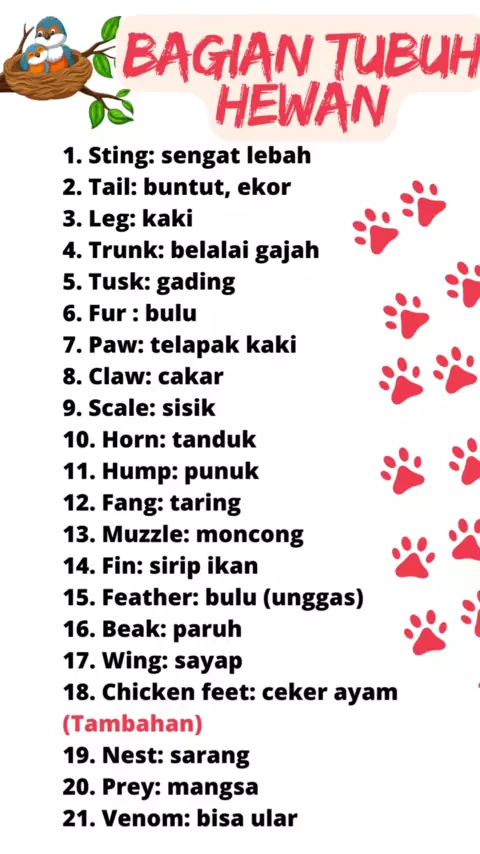 BAGIAN TUBUH HEWAN

1. Sting: sengat lebah
2. Tail: buntut, ekor
3. Leg: kaki
4. Trunk: belalai gajah
5. Tusk: gading
6. Fur : bulu
7. Paw: telapak kaki
8. Claw: cakar
9. Scale: sisik
10. Horn: tanduk
11. Hump: punuk
12. Fang: taring
13. Muzzle: moncong
14. Fin: sirip ikan
15. Feather: bulu (unggas)
16. Beak: paruh
17. Wing: sayap
18. Chicken feet: ceker ayam
(Tambahan)
19. Nest: sarang
20. Prey: mangsa
21. Venom: bisa ular